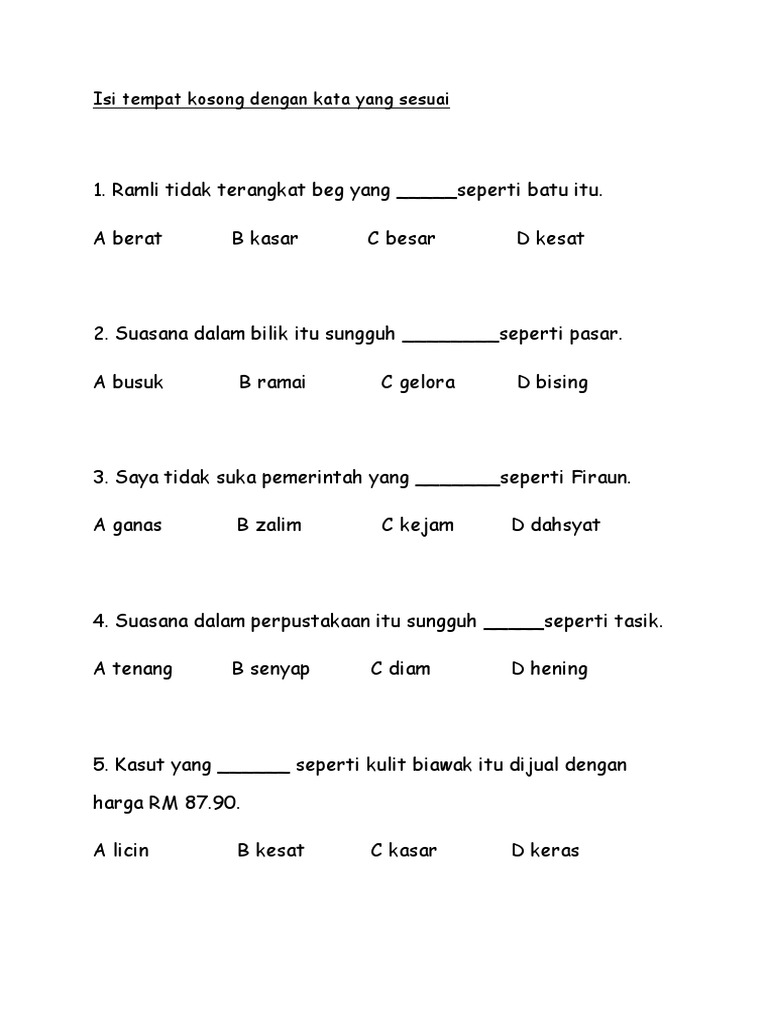 Isi tempat kosong dengan kata yang sesuai

1. Ramli tidak terangkat beg yang _____seperti batu itu.

A berat B kasar C besar D kesat

2. Suasana dalam bilik itu sungguh ________seperti pasar.

A busuk B ramai C gelora D bising

3. Saya tidak suka pemerintah yang _______seperti Firaun.

A ganas B zalim C kejam D dahsyat

4. Suasana dalam perpustakaan itu sungguh _____seperti tasik.

A tenang B senyap C diam D hening

5. Kasut yang ______ seperti kulit biawak itu dijual dengan harga RM 87.90.

A licin B kesat C kasar D keras